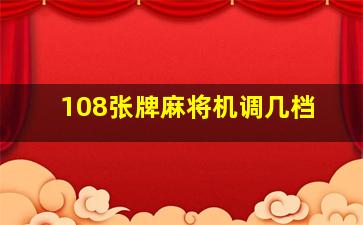 108张牌麻将机调几档